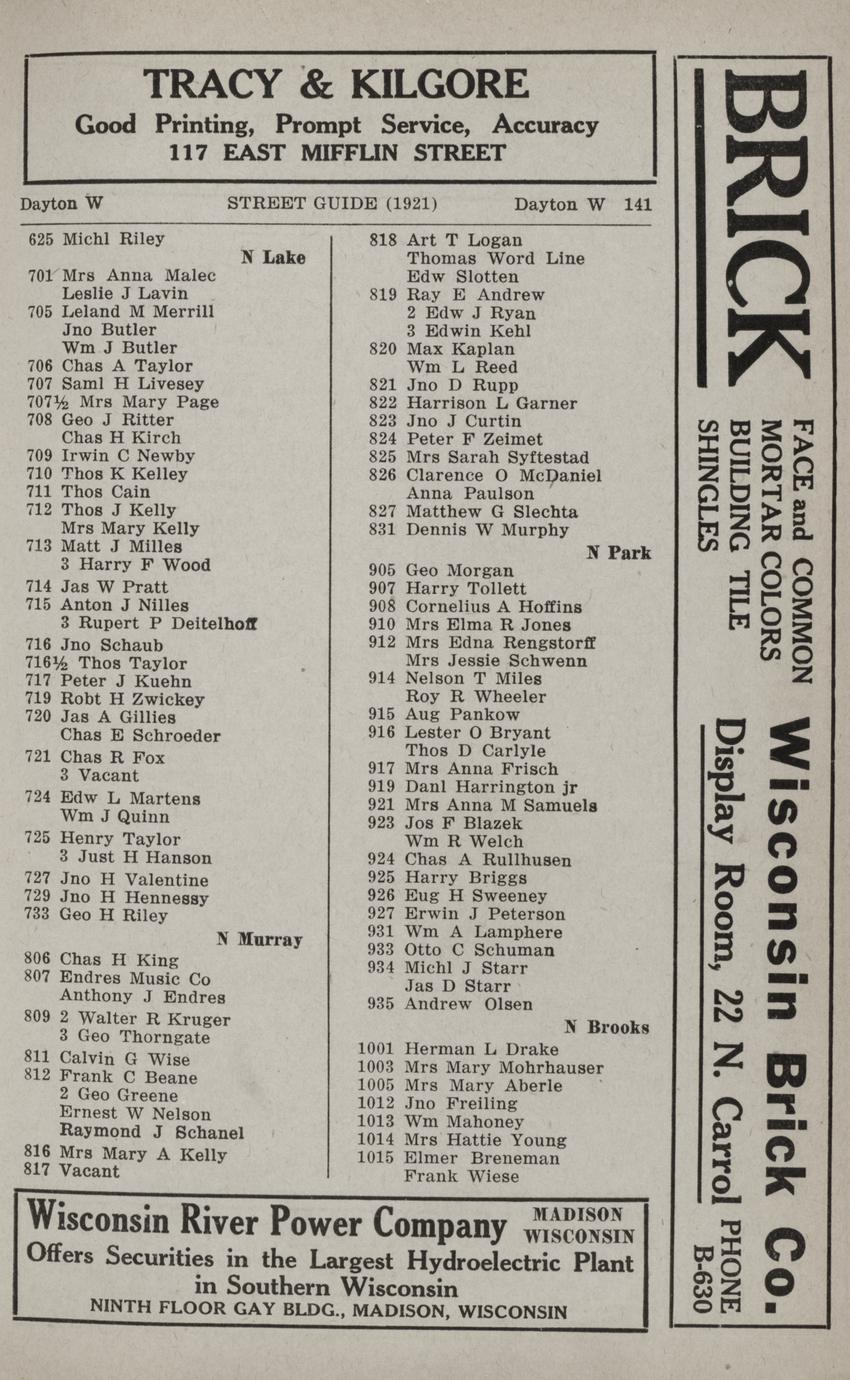 TRACY & KILGORE
Good Printing, Prompt Service, Accuracy
117 EAST MIFFLIN STREET

Dayton W STREET GUIDE (1921) Dayton W 141

625 Michl Riley
N Lake
701 Mrs Anna Malec
Leslie J Lavin
705 Leland M Merrill
Jno Butler
Wm J Butler
706 Chas A Taylor
707 Saml H Livesey
707½ Mrs Mary Page
708 Geo J Ritter
Chas H Kirch
709 Irwin C Newby
710 Thos K Kelley
711 Thos Cain
712 Thos J Kelly
Mrs Mary Kelly
713 Matt J Milles
3 Harry F Wood
714 Jas W Pratt
715 Anton J Nilles
3 Rupert P Deitelhoff
716 Jno Schaub
716½ Thos Taylor
717 Peter J Kuehn
719 Robt H Zwickey
720 Jas A Gillies
Chas E Schroeder
721 Chas R Fox
3 Vacant
724 Edw L Martens
Wm J Quinn
725 Henry Taylor
3 Just H Hanson
727 Jno H Valentine
729 Jno H Hennessy
733 Geo H Riley
N Murray
806 Chas H King
807 Endres Music Co
Anthony J Endres
809 2 Walter R Kruger
3 Geo Thorngate
811 Calvin G Wise
812 Frank C Beane
2 Geo Greene
Ernest W Nelson
Raymond J Schanel
816 Mrs Mary A Kelly
817 Vacant

818 Art T Logan
Thomas Word Line
Edw Slotten
819 Ray E Andrew
2 Edw J Ryan
3 Edwin Kehl
820 Max Kaplan
Wm L Reed
821 Jno D Rupp
822 Harrison L Garner
823 Jno J Curtin
824 Peter F Zeimet
825 Mrs Sarah Syftestad
826 Clarence O McDaniel
Anna Paulson
827 Matthew G Slechta
831 Dennis W Murphy
N Park
905 Geo Morgan
907 Harry Tollett
908 Cornelius A Hoffins
910 Mrs Elma R Jones
912 Mrs Edna Rengstorff
Mrs Jessie Schwenn
914 Nelson T Miles
Roy R Wheeler
915 Aug Pankow
916 Lester O Bryant
Thos D Carlyle
917 Mrs Anna Frisch
919 Danl Harrington jr
921 Mrs Anna M Samuels
923 Jos F Blazek
Wm R Welch
924 Chas A Rullhusen
925 Harry Briggs
926 Eug H Sweeney
927 Erwin J Peterson
931 Wm A Lamphere
933 Otto C Schuman
934 Michl J Starr
Jas D Starr
935 Andrew Olsen
N Brooks
1001 Herman L Drake
1003 Mrs Mary Mohrhauser
1005 Mrs Mary Aberle
1012 Jno Freiling
1013 Wm Mahoney
1014 Mrs Hattie Young
1015 Elmer Breneman
Frank Wiese

Wisconsin River Power Company MADISON WISCONSIN
Offers Securities in the Largest Hydroelectric Plant in Southern Wisconsin
NINTH FLOOR GAY BLDG., MADISON, WISCONSIN

BRICK
FACE and COMMON
MORTAR COLORS
BUILDING TILE
SHINGLES
Wisconsin Brick Co.
Display Room, 22 N. Carrol
PHONE B-630